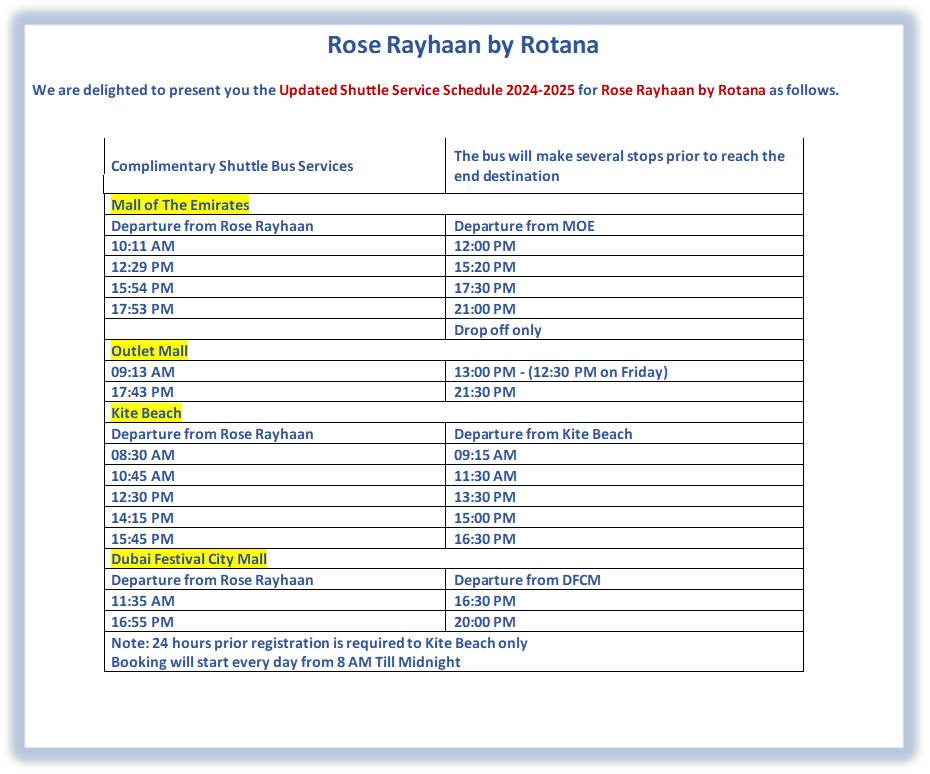 Rose Rayhaan by Rotana

We are delighted to present you the Updated Shuttle Service Schedule 2024-2025 for Rose Rayhaan by Rotana as follows.

| Complimentary Shuttle Bus Services | The bus will make several stops prior to reach the end destination |
|---|---|
| Mall of The Emirates | |
| Departure from Rose Rayhaan | Departure from MOE |
| 10:11 AM | 12:00 PM |
| 12:29 PM | 15:20 PM |
| 15:54 PM | 17:30 PM |
| 17:53 PM | 21:00 PM |
| | Drop off only |
| Outlet Mall | |
| 09:13 AM | 13:00 PM - (12:30 PM on Friday) |
| 17:43 PM | 21:30 PM |
| Kite Beach | |
| Departure from Rose Rayhaan | Departure from Kite Beach |
| 08:30 AM | 09:15 AM |
| 10:45 AM | 11:30 AM |
| 12:30 PM | 13:30 PM |
| 14:15 PM | 15:00 PM |
| 15:45 PM | 16:30 PM |
| Dubai Festival City Mall | |
| Departure from Rose Rayhaan | Departure from DFCM |
| 11:35 AM | 16:30 PM |
| 16:55 PM | 20:00 PM |
| Note: 24 hours prior registration is required to Kite Beach only Booking will start every day from 8 AM Till Midnight | |